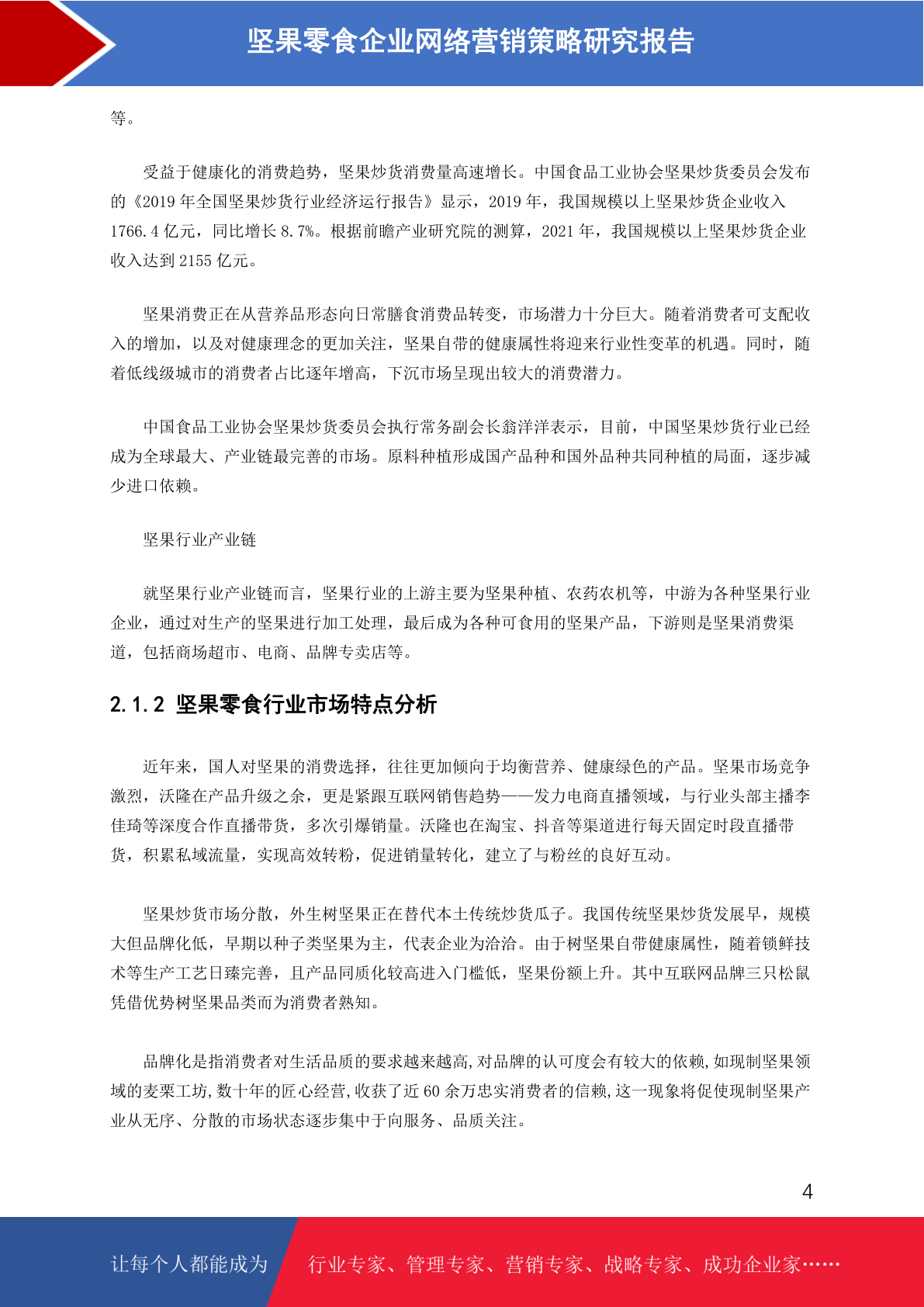 坚果零食企业网络营销策略研究报告

等。

受益于健康化的消费趋势，坚果炒货消费量高速增长。中国食品工业协会坚果炒货委员会发布的《2019 年全国坚果炒货行业经济运行报告》显示，2019 年，我国规模以上坚果炒货企业收入 1766.4 亿元，同比增长 8.7%。根据前瞻产业研究院的测算，2021 年，我国规模以上坚果炒货企业收入达到 2155 亿元。

坚果消费正在从营养品形态向日常膳食消费品转变，市场潜力十分巨大。随着消费者可支配收入的增加，以及对健康理念的更加关注，坚果自带的健康属性将迎来行业性变革的机遇。同时，随着低线级城市的消费者占比逐年增高，下沉市场呈现出较大的消费潜力。

中国食品工业协会坚果炒货委员会执行常务副会长翁洋洋表示，目前，中国坚果炒货行业已经成为全球最大、产业链最完善的市场。原料种植形成国产品种和国外品种共同种植的局面，逐步减少进口依赖。

坚果行业产业链

就坚果行业产业链而言，坚果行业的上游主要为坚果种植、农药农机等，中游为各种坚果行业企业，通过对生产的坚果进行加工处理，最后成为各种可食用的坚果产品，下游则是坚果消费渠道，包括商场超市、电商、品牌专卖店等。

2.1.2 坚果零食行业市场特点分析

近年来，国人对坚果的消费选择，往往更加倾向于均衡营养、健康绿色的产品。坚果市场竞争激烈，沃隆在产品升级之余，更是紧跟互联网销售趋势——发力电商直播领域，与行业头部主播李佳琦等深度合作直播带货，多次引爆销量。沃隆也在淘宝、抖音等渠道进行每天固定时段直播带货，积累私域流量，实现高效转粉，促进销量转化，建立了与粉丝的良好互动。

坚果炒货市场分散，外生树坚果正在替代本土传统炒货瓜子。我国传统坚果炒货发展早，规模大但品牌化低，早期以种子类坚果为主，代表企业为洽洽。由于树坚果自带健康属性，随着锁鲜技术等生产工艺日臻完善，且产品同质化较高进入门槛低，坚果份额上升。其中互联网品牌三只松鼠凭借优势树坚果品类而为消费者熟知。

品牌化是指消费者对生活品质的要求越来越高,对品牌的认可度会有较大的依赖,如现制坚果领域的麦栗工坊,数十年的匠心经营,收获了近 60 余万忠实消费者的信赖,这一现象将促使现制坚果产业从无序、分散的市场状态逐步集中于向服务、品质关注。

4

让每个人都能成为　行业专家、管理专家、营销专家、战略专家、成功企业家……